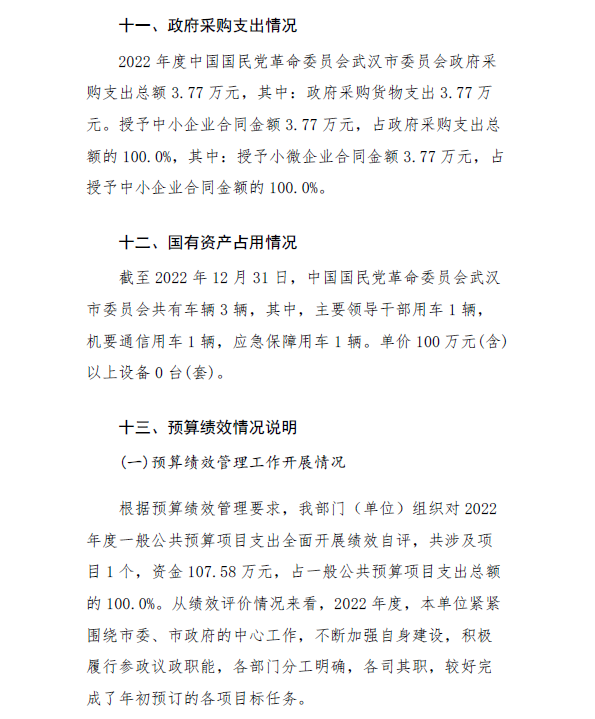 十一、政府采购支出情况

2022 年度中国国民党革命委员会武汉市委员会政府采购支出总额 3.77 万元，其中：政府采购货物支出 3.77 万元。授予中小企业合同金额 3.77 万元，占政府采购支出总额的 100.0%，其中：授予小微企业合同金额 3.77 万元，占授予中小企业合同金额的 100.0%。

十二、国有资产占用情况

截至 2022 年 12 月 31 日，中国国民党革命委员会武汉市委员会共有车辆 3 辆，其中，主要领导干部用车 1 辆，机要通信用车 1 辆，应急保障用车 1 辆。单价 100 万元(含)以上设备 0 台(套)。

十三、预算绩效情况说明

(一)预算绩效管理工作开展情况

根据预算绩效管理要求，我部门（单位）组织对 2022 年度一般公共预算项目支出全面开展绩效自评，共涉及项目 1 个，资金 107.58 万元，占一般公共预算项目支出总额的 100.0%。从绩效评价情况来看，2022 年度，本单位紧紧围绕市委、市政府的中心工作，不断加强自身建设，积极履行参政议政职能，各部门分工明确，各司其职，较好完成了年初预订的各项目标任务。